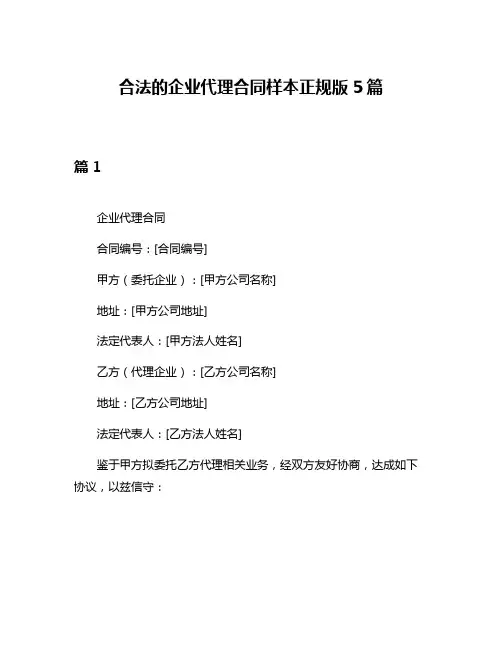 合法的企业代理合同样本正规版 5 篇

篇 1

企业代理合同

合同编号：[合同编号]

甲方（委托企业）：[甲方公司名称]

地址：[甲方公司地址]

法定代表人：[甲方法人姓名]

乙方（代理企业）：[乙方公司名称]

地址：[乙方公司地址]

法定代表人：[乙方法人姓名]

鉴于甲方拟委托乙方代理相关业务，经双方友好协商，达成如下协议，以兹信守：